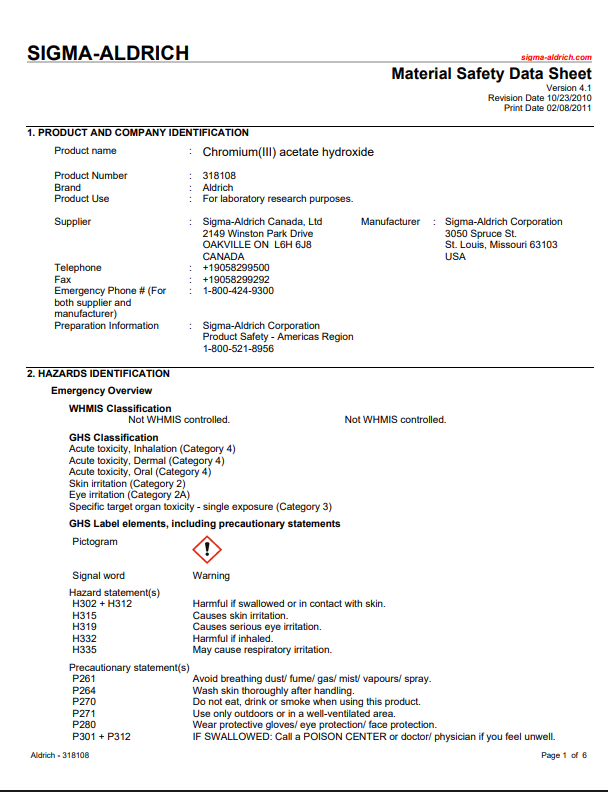 SIGMA-ALDRICH

sigma-aldrich.com

Material Safety Data Sheet
Version 4.1
Revision Date 10/23/2010
Print Date 02/08/2011

1. PRODUCT AND COMPANY IDENTIFICATION

Product name : Chromium(III) acetate hydroxide

Product Number : 318108
Brand : Aldrich
Product Use : For laboratory research purposes.

Supplier : Sigma-Aldrich Canada, Ltd 2149 Winston Park Drive OAKVILLE ON L6H 6J8 CANADA

Manufacturer : Sigma-Aldrich Corporation 3050 Spruce St. St. Louis, Missouri 63103 USA

Telephone : +19058299500
Fax : +19058299292
Emergency Phone # (For both supplier and manufacturer) : 1-800-424-9300
Preparation Information : Sigma-Aldrich Corporation Product Safety - Americas Region 1-800-521-8956

2. HAZARDS IDENTIFICATION

Emergency Overview

WHMIS Classification
Not WHMIS controlled. Not WHMIS controlled.

GHS Classification
Acute toxicity, Inhalation (Category 4)
Acute toxicity, Dermal (Category 4)
Acute toxicity, Oral (Category 4)
Skin irritation (Category 2)
Eye irritation (Category 2A)
Specific target organ toxicity - single exposure (Category 3)

GHS Label elements, including precautionary statements

Pictogram

Signal word Warning

Hazard statement(s)
H302 + H312 Harmful if swallowed or in contact with skin.
H315 Causes skin irritation.
H319 Causes serious eye irritation.
H332 Harmful if inhaled.
H335 May cause respiratory irritation.

Precautionary statement(s)
P261 Avoid breathing dust/ fume/ gas/ mist/ vapours/ spray.
P264 Wash skin thoroughly after handling.
P270 Do not eat, drink or smoke when using this product.
P271 Use only outdoors or in a well-ventilated area.
P280 Wear protective gloves/ eye protection/ face protection.
P301 + P312 IF SWALLOWED: Call a POISON CENTER or doctor/ physician if you feel unwell.

Aldrich - 318108

Page 1 of 6